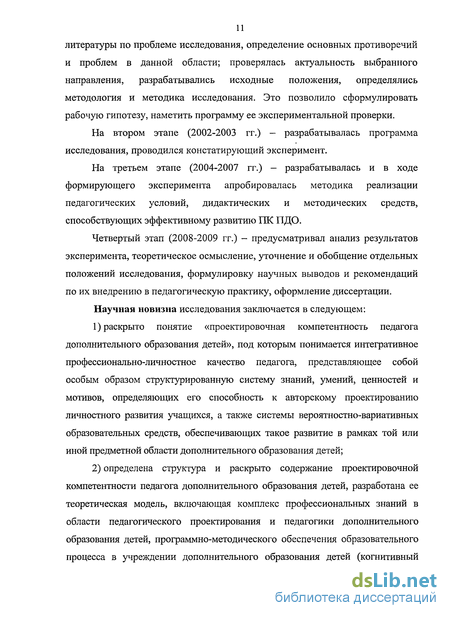 11

литературы по проблеме исследования, определение основных противоречий и проблем в данной области; проверялась актуальность выбранного направления, разрабатывались исходные положения, определялись методология и методика исследования. Это позволило сформулировать рабочую гипотезу, наметить программу ее экспериментальной проверки.

На втором этапе (2002-2003 гг.) – разрабатывалась программа исследования, проводился констатирующий эксперимент.

На третьем этапе (2004-2007 гг.) – разрабатывалась и в ходе формирующего эксперимента апробировалась методика реализации педагогических условий, дидактических и методических средств, способствующих эффективному развитию ПК ПДО.

Четвертый этап (2008-2009 гг.) – предусматривал анализ результатов эксперимента, теоретическое осмысление, уточнение и обобщение отдельных положений исследования, формулировку научных выводов и рекомендаций по их внедрению в педагогическую практику, оформление диссертации.

Научная новизна исследования заключается в следующем:

1) раскрыто понятие «проектировочная компетентность педагога дополнительного образования детей», под которым понимается интегративное профессионально-личностное качество педагога, представляющее собой особым образом структурированную систему знаний, умений, ценностей и мотивов, определяющих его способность к авторскому проектированию личностного развития учащихся, а также системы вероятностно-вариативных образовательных средств, обеспечивающих такое развитие в рамках той или иной предметной области дополнительного образования детей;

2) определена структура и раскрыто содержание проектировочной компетентности педагога дополнительного образования детей, разработана ее теоретическая модель, включающая комплекс профессиональных знаний в области педагогического проектирования и педагогики дополнительного образования детей, программно-методического обеспечения образовательного процесса в учреждении дополнительного образования детей (когнитивный

dsLib.net
библиотека диссертаций